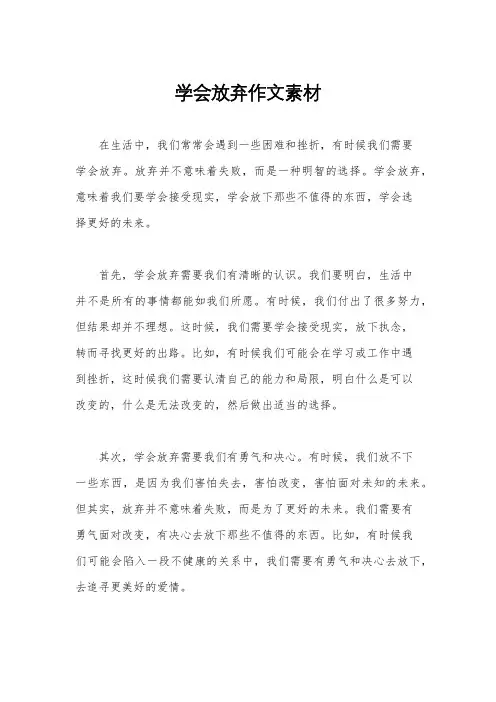 学会放弃作文素材

在生活中，我们常常会遇到一些困难和挫折，有时候我们需要学会放弃。放弃并不意味着失败，而是一种明智的选择。学会放弃，意味着我们要学会接受现实，学会放下那些不值得的东西，学会选择更好的未来。

首先，学会放弃需要我们有清晰的认识。我们要明白，生活中并不是所有的事情都能如我们所愿。有时候，我们付出了很多努力，但结果却并不理想。这时候，我们需要学会接受现实，放下执念，转而寻找更好的出路。比如，有时候我们可能会在学习或工作中遇到挫折，这时候我们需要认清自己的能力和局限，明白什么是可以改变的，什么是无法改变的，然后做出适当的选择。

其次，学会放弃需要我们有勇气和决心。有时候，我们放不下一些东西，是因为我们害怕失去，害怕改变，害怕面对未知的未来。但其实，放弃并不意味着失败，而是为了更好的未来。我们需要有勇气面对改变，有决心去放下那些不值得的东西。比如，有时候我们可能会陷入一段不健康的关系中，我们需要有勇气和决心去放下，去追寻更美好的爱情。